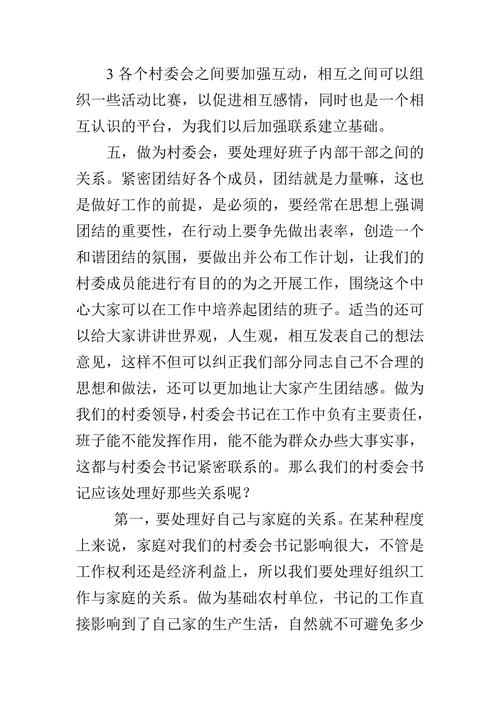 3 各个村委会之间要加强互动，相互之间可以组织一些活动比赛，以促进相互感情，同时也是一个相互认识的平台，为我们以后加强联系建立基础。

五，做为村委会，要处理好班子内部干部之间的关系。紧密团结好各个成员，团结就是力量嘛，这也是做好工作的前提，是必须的，要经常在思想上强调团结的重要性，在行动上要争先做出表率，创造一个和谐团结的氛围，要做出并公布工作计划，让我们的村委成员能进行有目的的为之开展工作，围绕这个中心大家可以在工作中培养起团结的班子。适当的还可以给大家讲讲世界观，人生观，相互发表自己的想法意见，这样不但可以纠正我们部分同志自己不合理的思想和做法，还可以更加地让大家产生团结感。做为我们的村委领导，村委会书记在工作中负有主要责任，班子能不能发挥作用，能不能为群众办些大事实事，这都与村委会书记紧密联系的。那么我们的村委会书记应该处理好那些关系呢？

第一，要处理好自己与家庭的关系。在某种程度上来说，家庭对我们的村委会书记影响很大，不管是工作权利还是经济利益上，所以我们要处理好组织工作与家庭的关系。做为基础农村单位，书记的工作直接影响到了自己家的生产生活，自然就不可避免多少